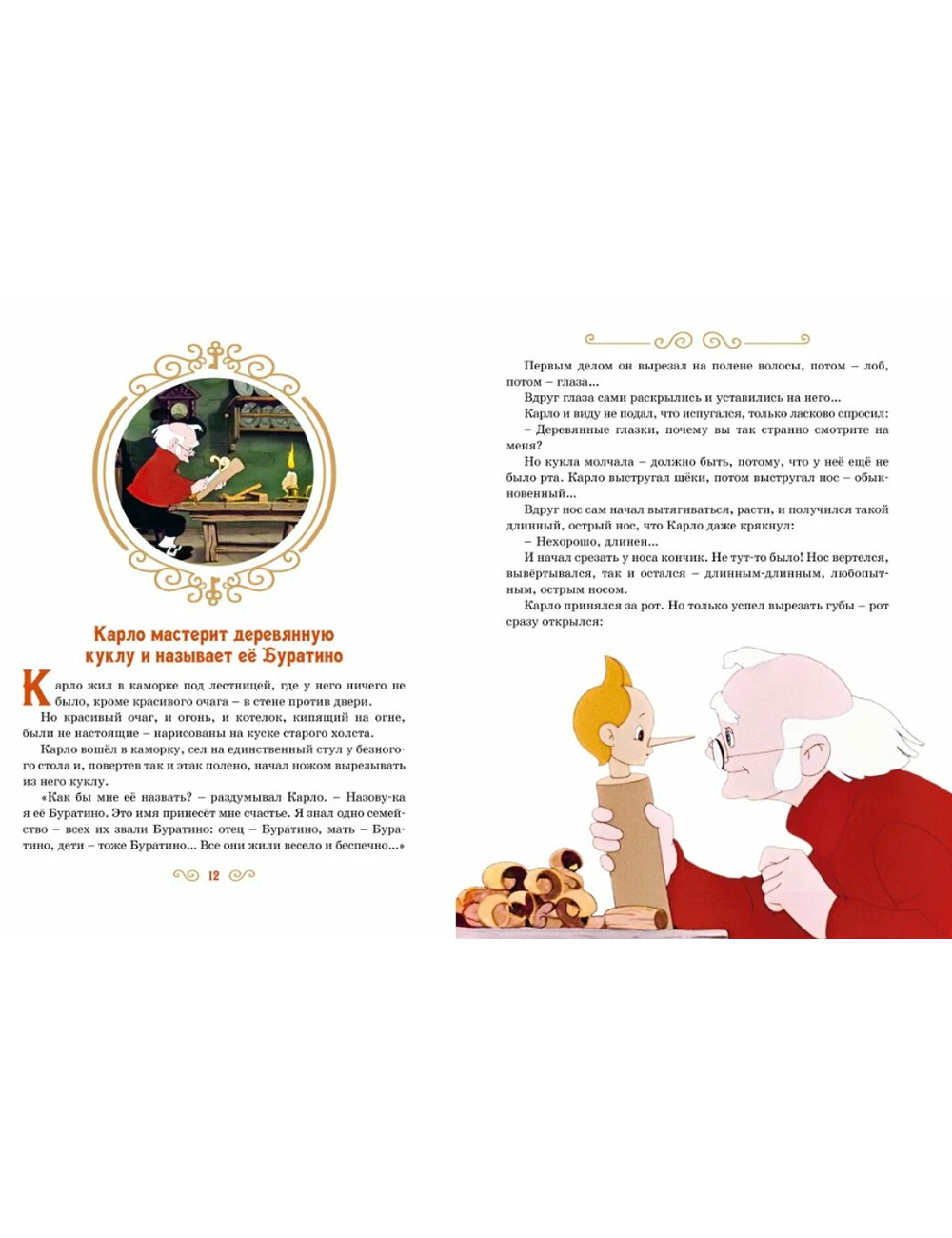 Карло мастерит деревянную куклу и называет её Буратино

Карло жил в каморке под лестницей, где у него ничего не было, кроме красивого очага – в стене против двери.

Но красивый очаг, и огонь, и котелок, кипящий на огне, были не настоящие – нарисованы на куске старого холста.

Карло вошёл в каморку, сел на единственный стул у безногого стола и, повертев так и этак полено, начал ножом вырезывать из него куклу.

«Как бы мне её назвать? – раздумывал Карло. – Назову-ка я её Буратино. Это имя принесёт мне счастье. Я знал одно семейство – всех их звали Буратино: отец – Буратино, мать – Буратино, дети – тоже Буратино... Все они жили весело и беспечно...»

12

Первым делом он вырезал на полене волосы, потом – лоб, потом – глаза...

Вдруг глаза сами раскрылись и уставились на него...

Карло и виду не подал, что испугался, только ласково спросил:

– Деревянные глазки, почему вы так странно смотрите на меня?

Но кукла молчала – должно быть, потому, что у неё ещё не было рта. Карло выстругал щёки, потом выстругал нос – обыкновенный...

Вдруг нос сам начал вытягиваться, расти, и получился такой длинный, острый нос, что Карло даже крякнул:

– Нехорошо, длинен...

И начал срезать у носа кончик. Не тут-то было! Нос вертелся, вывёртывался, так и остался – длинным-длинным, любопытным, острым носом.

Карло принялся за рот. Но только успел вырезать губы – рот сразу открылся: